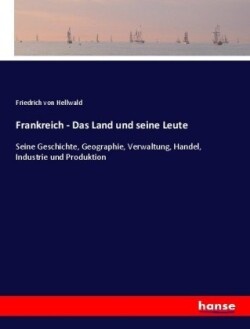 Friedrich von Hellwald

Frankreich - Das Land und seine Leute

Seine Geschichte, Geographie, Verwaltung, Handel, Industrie und Produktion

hanse